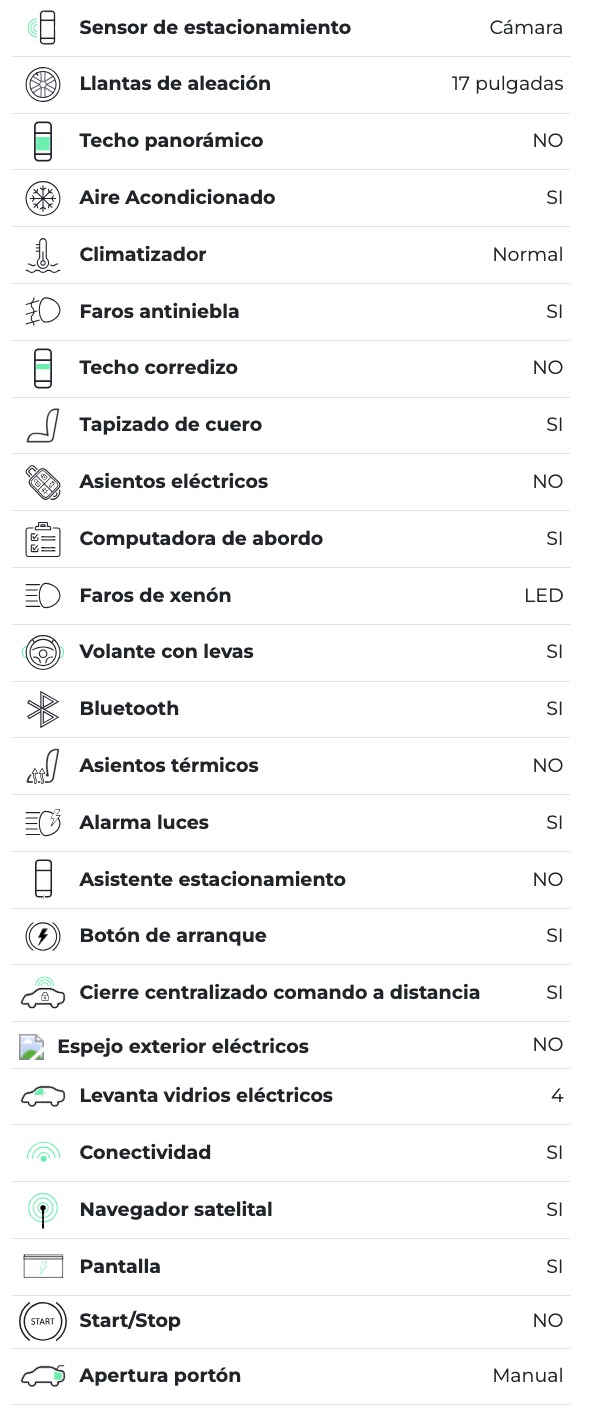 | | |
|---|---|
| Sensor de estacionamiento | Cámara |
| Llantas de aleación | 17 pulgadas |
| Techo panorámico | NO |
| Aire Acondicionado | SI |
| Climatizador | Normal |
| Faros antiniebla | SI |
| Techo corredizo | NO |
| Tapizado de cuero | SI |
| Asientos eléctricos | NO |
| Computadora de abordo | SI |
| Faros de xenón | LED |
| Volante con levas | SI |
| Bluetooth | SI |
| Asientos térmicos | NO |
| Alarma luces | SI |
| Asistente estacionamiento | NO |
| Botón de arranque | SI |
| Cierre centralizado comando a distancia | SI |
| Espejo exterior eléctricos | NO |
| Levanta vidrios eléctricos | 4 |
| Conectividad | SI |
| Navegador satelital | SI |
| Pantalla | SI |
| START Start/Stop | NO |
| Apertura portón | Manual |